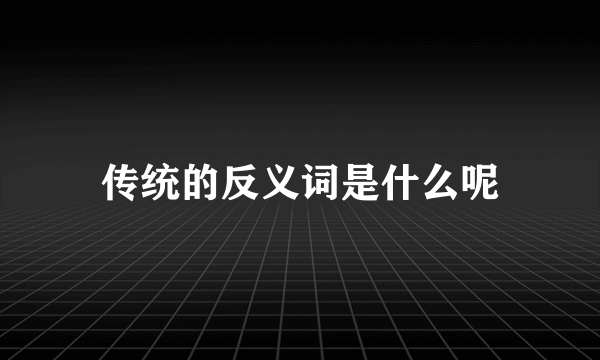 传统的反义词是什么呢